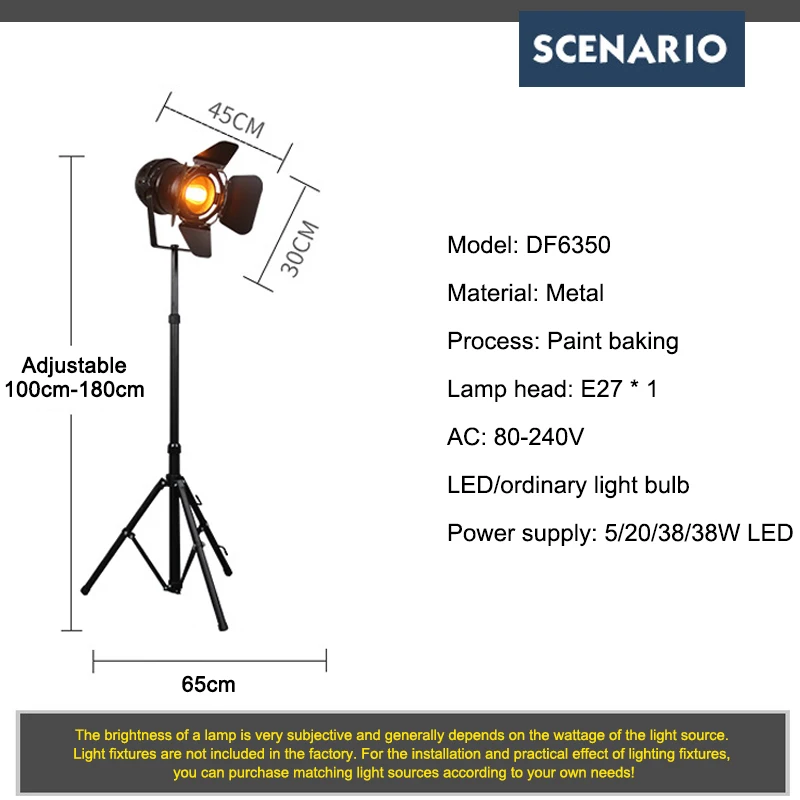 SCENARIO

45CM

30CM

Adjustable
100cm-180cm

65cm

Model: DF6350

Material: Metal

Process: Paint baking

Lamp head: E27 * 1

AC: 80-240V

LED/ordinary light bulb

Power supply: 5/20/38/38W LED

The brightness of a lamp is very subjective and generally depends on the wattage of the light source. Light fixtures are not included in the factory. For the installation and practical effect of lighting fixtures, you can purchase matching light sources according to your own needs!